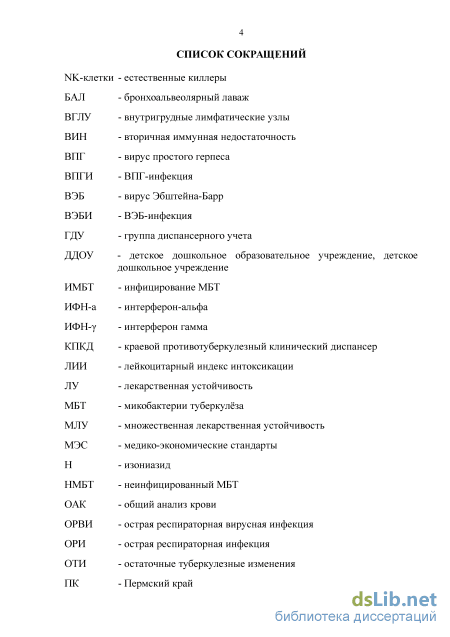 4

СПИСОК СОКРАЩЕНИЙ

NK-клетки - естественные киллеры

БАЛ - бронхоальвеолярный лаваж

ВГЛУ - внутригрудные лимфатические узлы

ВИН - вторичная иммунная недостаточность

ВПГ - вирус простого герпеса

ВПГИ - ВПГ-инфекция

ВЭБ - вирус Эбштейна-Барр

ВЭБИ - ВЭБ-инфекция

ГДУ - группа диспансерного учета

ДДОУ - детское дошкольное образовательное учреждение, детское дошкольное учреждение

ИМБТ - инфицирование МБТ

ИФН-а - интерферон-альфа

ИФН-γ - интерферон гамма

КПКД - краевой противотуберкулезный клинический диспансер

ЛИИ - лейкоцитарный индекс интоксикации

ЛУ - лекарственная устойчивость

МБТ - микобактерии туберкулёза

МЛУ - множественная лекарственная устойчивость

МЭС - медико-экономические стандарты

Н - изониазид

НМБТ - неинфицированный МБТ

ОАК - общий анализ крови

ОРВИ - острая респираторная вирусная инфекция

ОРИ - острая респираторная инфекция

ОТИ - остаточные туберкулезные изменения

ПК - Пермский край

dsLib.net
библиотека диссертаций